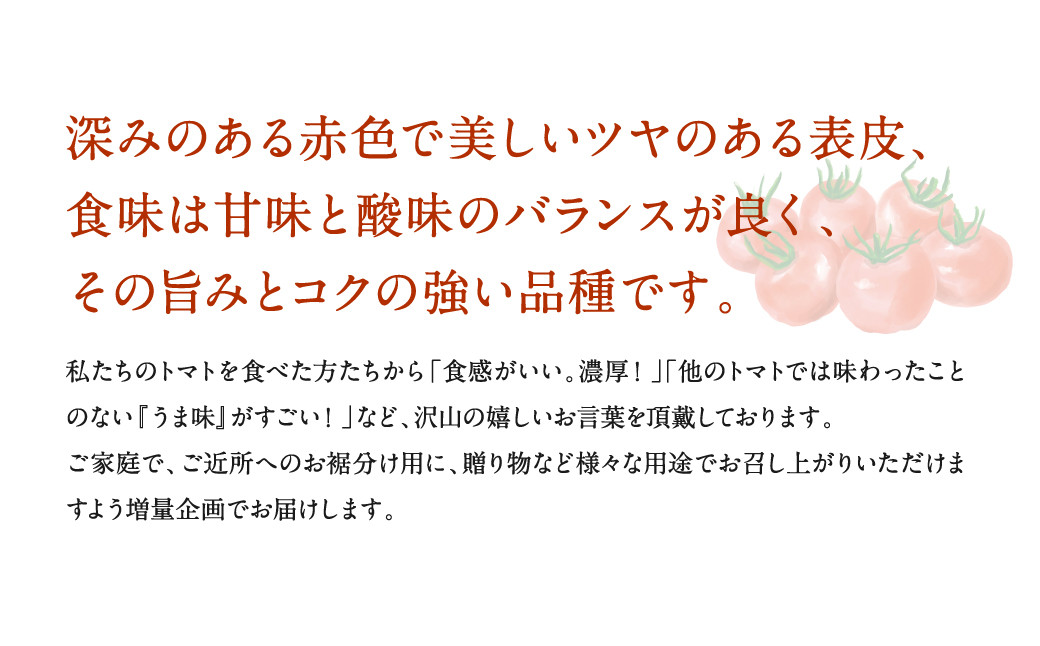 深みのある赤色で美しいツヤのある表皮、
食味は甘味と酸味のバランスが良く、
その旨みとコクの強い品種です。

私たちのトマトを食べた方たちから「食感がいい。濃厚！」「他のトマトでは味わったことのない『うま味』がすごい！」など、沢山の嬉しいお言葉を頂戴しております。
ご家庭で、ご近所へのお裾分け用に、贈り物など様々な用途でお召し上がりいただけますよう増量企画でお届けします。